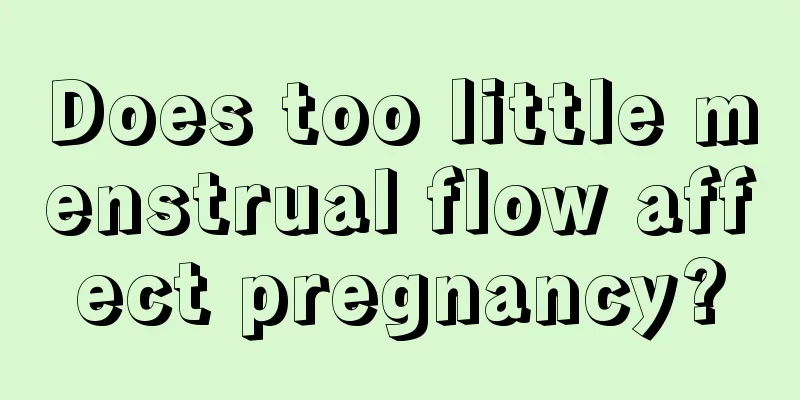 Does too little menstrual flow affect pregnancy?